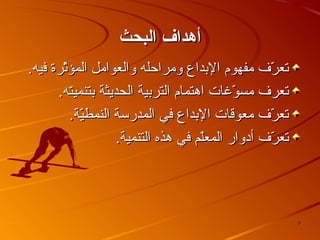 أهداف البحث

تعرّف مفهوم الإبداع ومراحله والعوامل المؤثرة فيه.

تعرف مسوّغات اهتمام التربية الحديثة بتنميته.

تعرّف معوقات الإبداع في المدرسة النمطيّة.

تعرّف أدوار المعلّم في هذه التنمية.